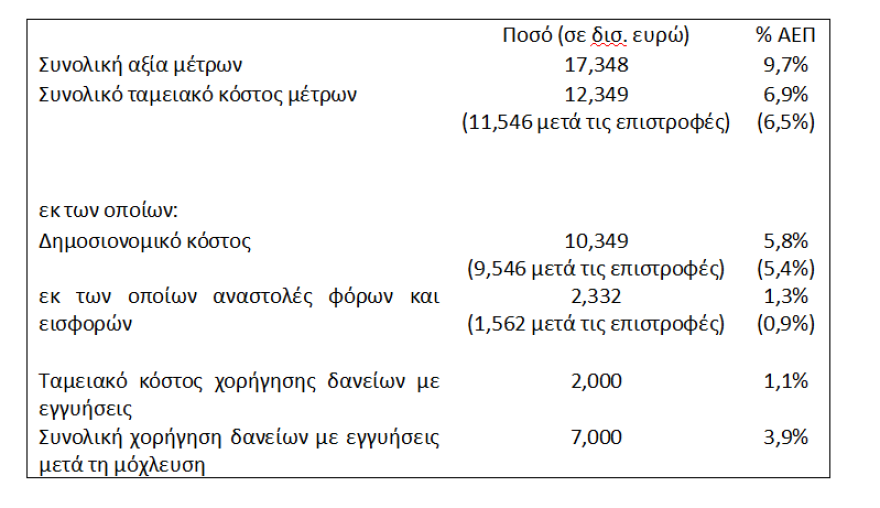 |  | Ποσό (σε δισ. ευρώ) | % ΑΕΠ |
|---|---|---|
| Συνολική αξία μέτρων | 17,348 | 9,7% |
| Συνολικό ταμειακό κόστος μέτρων | 12,349 (11,546 μετά τις επιστροφές) | 6,9% (6,5%) |
| εκ των οποίων: | | |
| Δημοσιονομικό κόστος | 10,349 (9,546 μετά τις επιστροφές) | 5,8% (5,4%) |
| εκ των οποίων αναστολές φόρων και εισφορών | 2,332 (1,562 μετά τις επιστροφές) | 1,3% (0,9%) |
| Ταμειακό κόστος χορήγησης δανείων με εγγυήσεις | 2,000 | 1,1% |
| Συνολική χορήγηση δανείων με εγγυήσεις μετά τη μόχλευση | 7,000 | 3,9% |